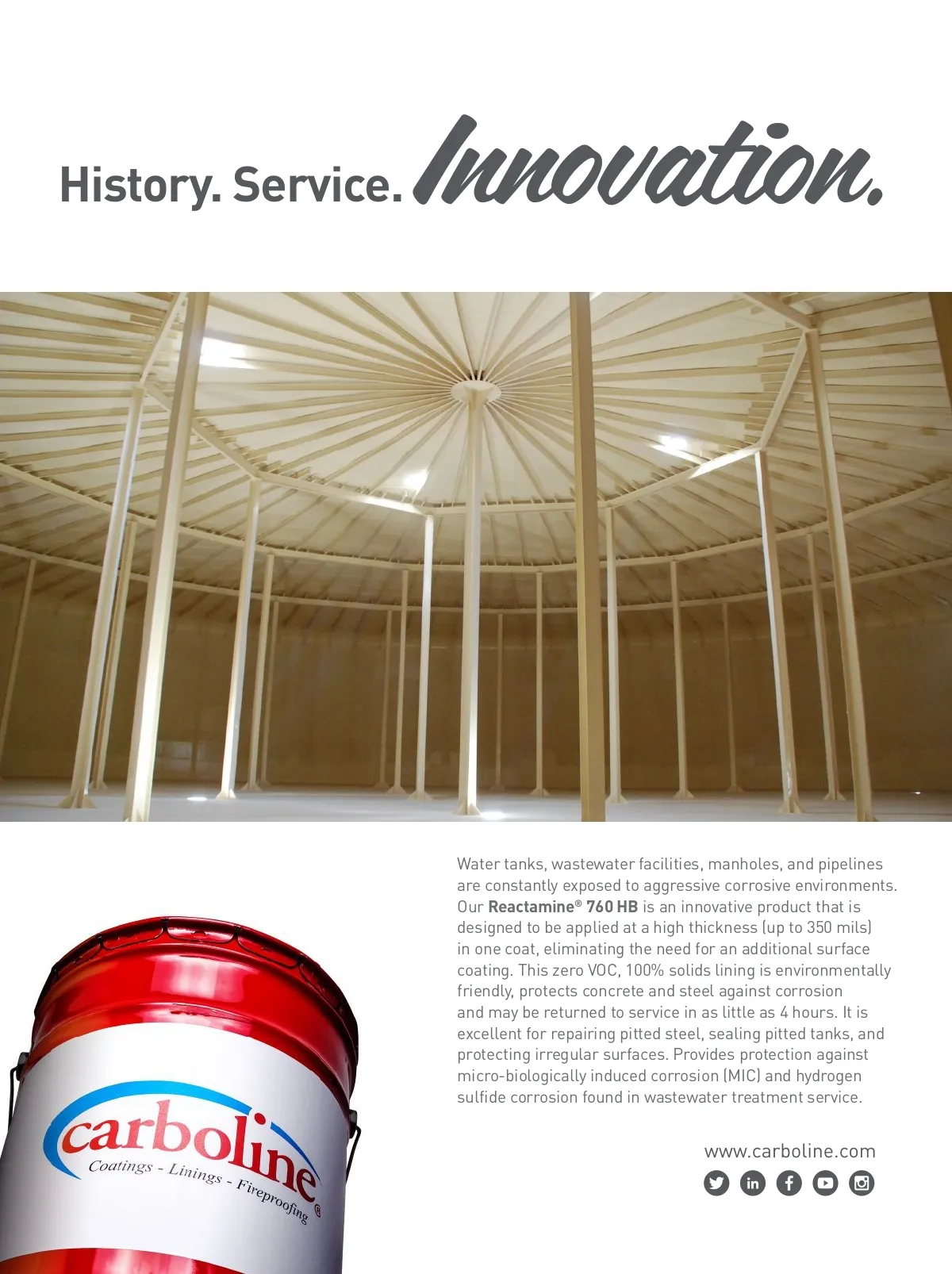 History. Service. Innovation.

Water tanks, wastewater facilities, manholes, and pipelines are constantly exposed to aggressive corrosive environments. Our Reactamine® 760 HB is an innovative product that is designed to be applied at a high thickness (up to 350 mils) in one coat, eliminating the need for an additional surface coating. This zero VOC, 100% solids lining is environmentally friendly, protects concrete and steel against corrosion and may be returned to service in as little as 4 hours. It is excellent for repairing pitted steel, sealing pitted tanks, and protecting irregular surfaces. Provides protection against micro-biologically induced corrosion (MIC) and hydrogen sulfide corrosion found in wastewater treatment service.

carboline®
Coatings - Linings - Fireproofing

www.carboline.com